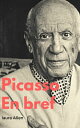 Picasso
En bref

laura Adam